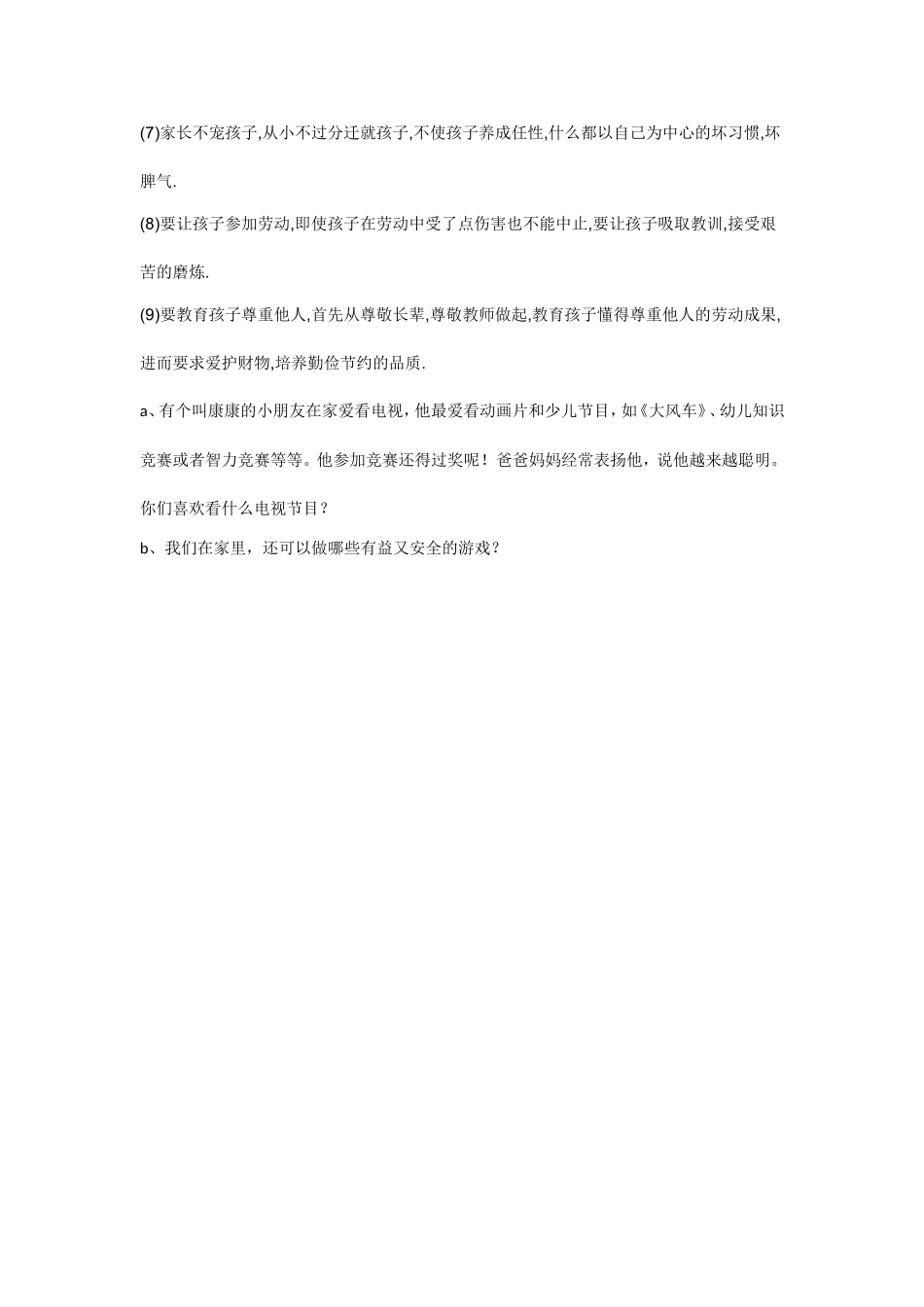 (7)家长不宠孩子,从小不过分迁就孩子,不使孩子养成任性,什么都以自己为中心的坏习惯,坏脾气.

(8)要让孩子参加劳动,即使孩子在劳动中受了点伤害也不能中止,要让孩子吸取教训,接受艰苦的磨炼.

(9)要教育孩子尊重他人,首先从尊敬长辈,尊敬教师做起,教育孩子懂得尊重他人的劳动成果,进而要求爱护财物,培养勤俭节约的品质.

a、有个叫康康的小朋友在家爱看电视，他最爱看动画片和少儿节目，如《大风车》、幼儿知识竞赛或者智力竞赛等等。他参加竞赛还得过奖呢！爸爸妈妈经常表扬他，说他越来越聪明。你们喜欢看什么电视节目？

b、我们在家里，还可以做哪些有益又安全的游戏？